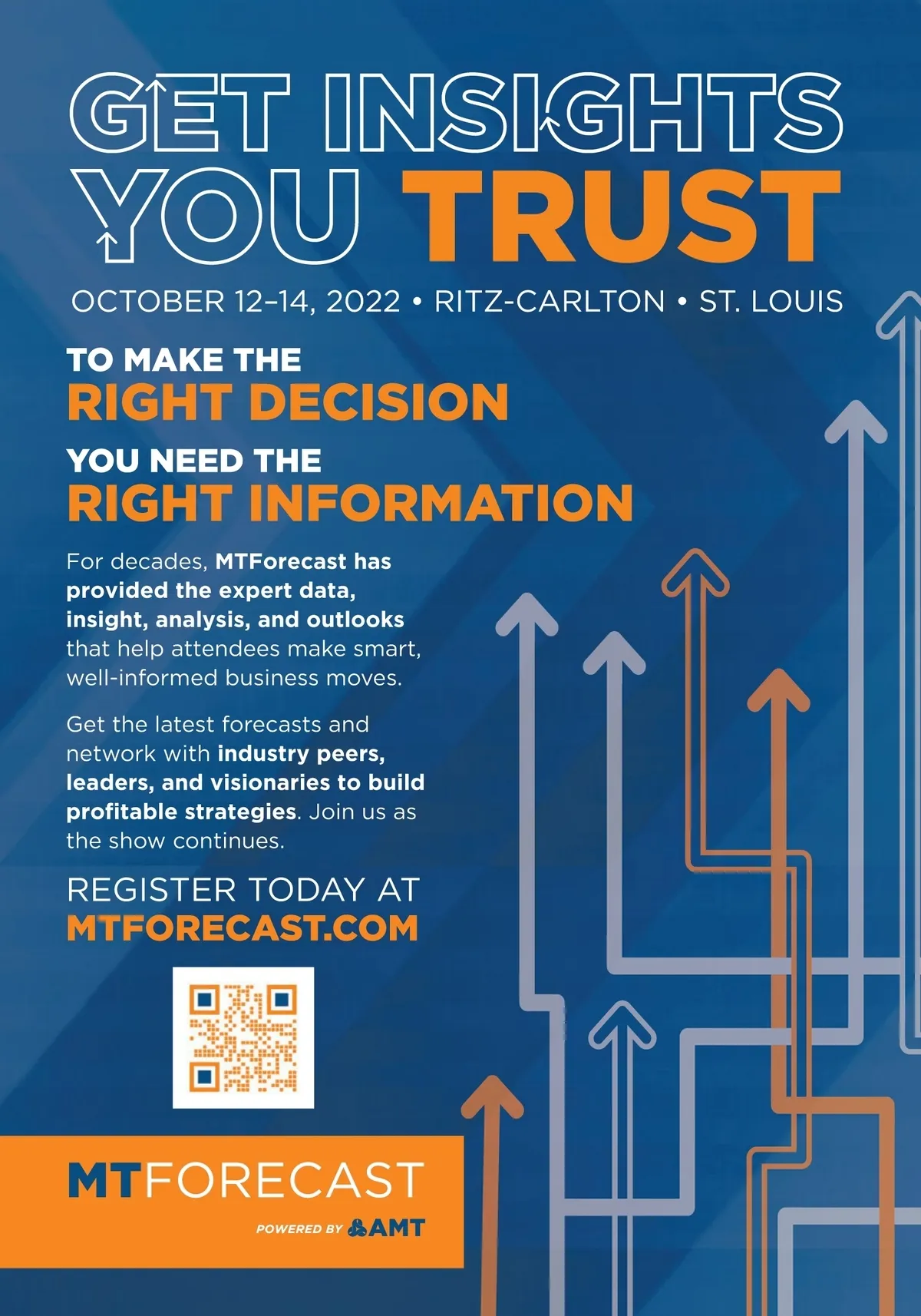 GET INSIGHTS YOU TRUST

OCTOBER 12–14, 2022 • RITZ-CARLTON • ST. LOUIS

TO MAKE THE
RIGHT DECISION
YOU NEED THE
RIGHT INFORMATION

For decades, MTForecast has provided the expert data, insight, analysis, and outlooks that help attendees make smart, well-informed business moves.

Get the latest forecasts and network with industry peers, leaders, and visionaries to build profitable strategies. Join us as the show continues.

REGISTER TODAY AT
MTFORECAST.COM

MTFORECAST
POWERED BY AMT